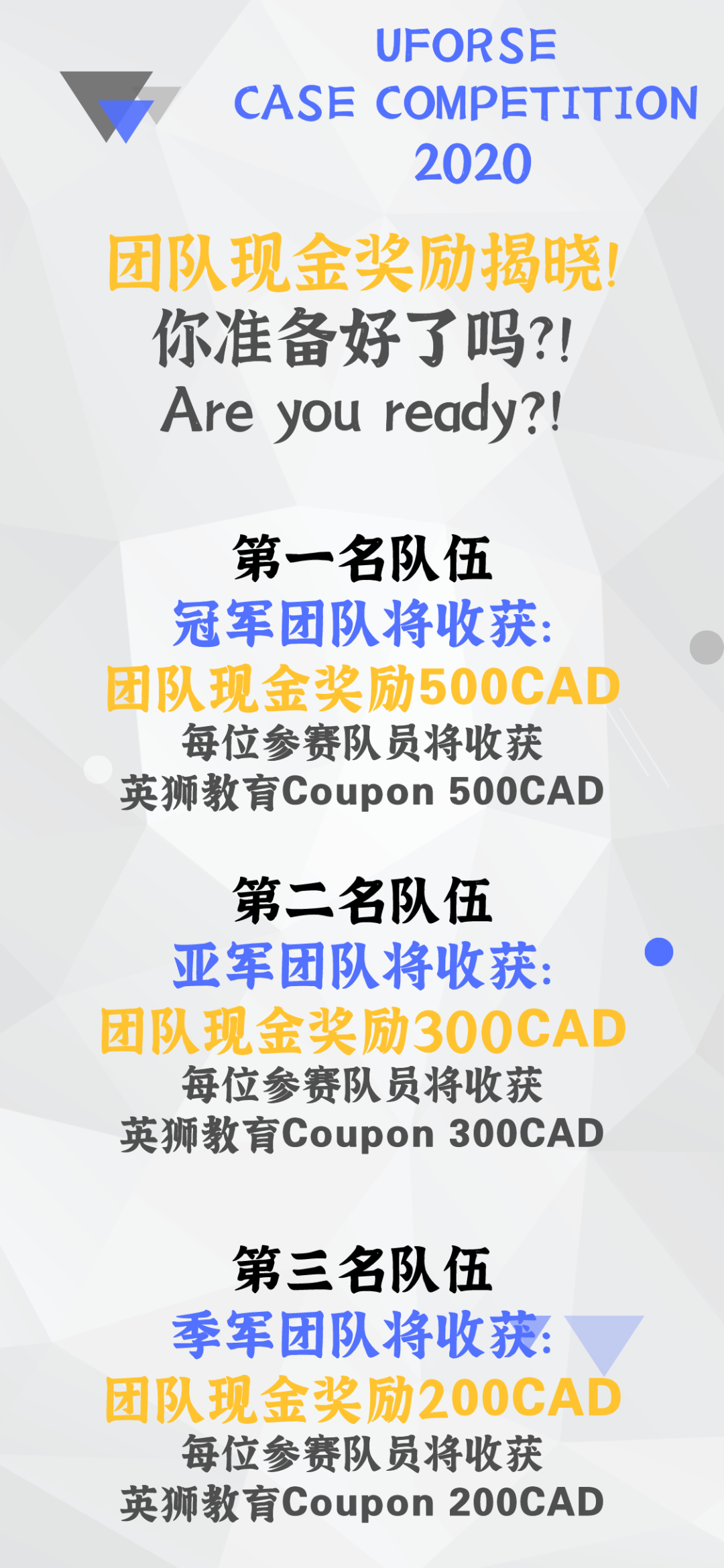 UFORSE
CASE COMPETITION
2020

团队现金奖励揭晓!
你准备好了吗?!
Are you ready?!

第一名队伍
冠军团队将收获:
团队现金奖励500CAD
每位参赛队员将收获
英狮教育Coupon 500CAD

第二名队伍
亚军团队将收获:
团队现金奖励300CAD
每位参赛队员将收获
英狮教育Coupon 300CAD

第三名队伍
季军团队将收获:
团队现金奖励200CAD
每位参赛队员将收获
英狮教育Coupon 200CAD